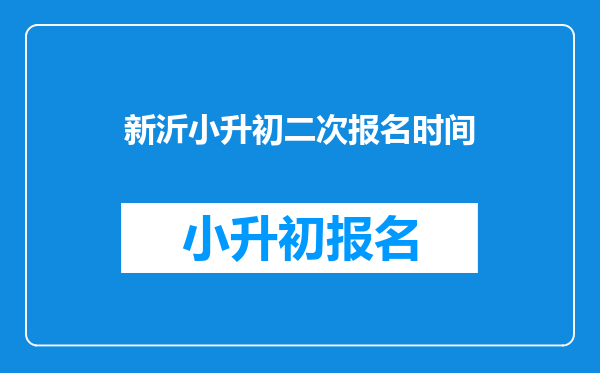 新沂小升初二次报名时间

小升初报名